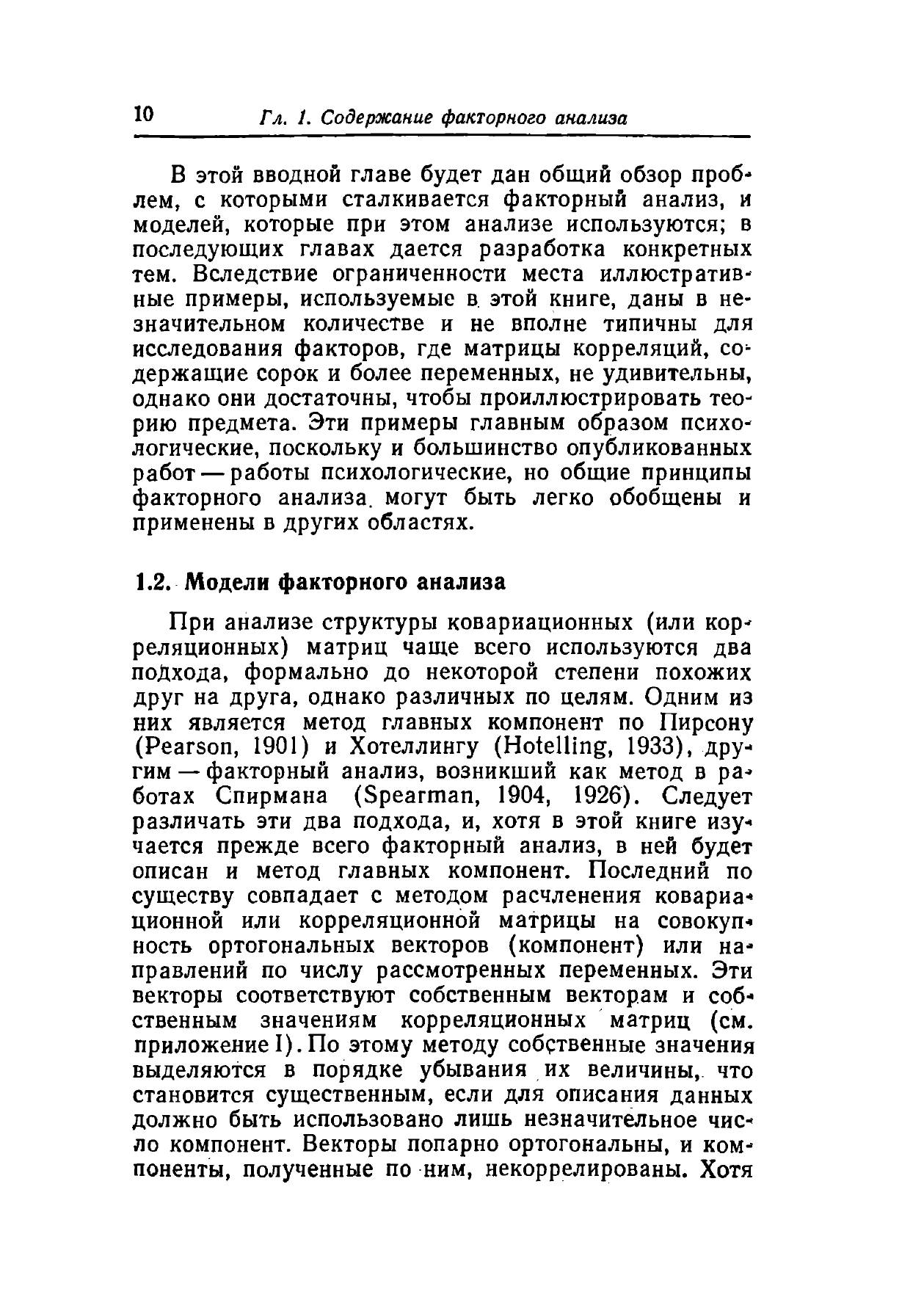 10 Гл. 1. Содержание факторного анализа

В этой вводной главе будет дан общий обзор проблем, с которыми сталкивается факторный анализ, и моделей, которые при этом анализе используются; в последующих главах дается разработка конкретных тем. Вследствие ограниченности места иллюстративные примеры, используемые в этой книге, даны в незначительном количестве и не вполне типичны для исследования факторов, где матрицы корреляций, содержащие сорок и более переменных, не удивительны, однако они достаточны, чтобы проиллюстрировать теорию предмета. Эти примеры главным образом психологические, поскольку и большинство опубликованных работ — работы психологические, но общие принципы факторного анализа могут быть легко обобщены и применены в других областях.

1.2. Модели факторного анализа

При анализе структуры ковариационных (или корреляционных) матриц чаще всего используются два подхода, формально до некоторой степени похожих друг на друга, однако различных по целям. Одним из них является метод главных компонент по Пирсону (Pearson, 1901) и Хотеллингу (Hotelling, 1933), другим — факторный анализ, возникший как метод в работах Спирмана (Spearman, 1904, 1926). Следует различать эти два подхода, и, хотя в этой книге изучается прежде всего факторный анализ, в ней будет описан и метод главных компонент. Последний по существу совпадает с методом расчленения ковариационной или корреляционной матрицы на совокупность ортогональных векторов (компонент) или направлений по числу рассмотренных переменных. Эти векторы соответствуют собственным векторам и собственным значениям корреляционных матриц (см. приложение I). По этому методу собственные значения выделяются в порядке убывания их величины, что становится существенным, если для описания данных должно быть использовано лишь незначительное число компонент. Векторы попарно ортогональны, и компоненты, полученные по ним, некоррелированы. Хотя